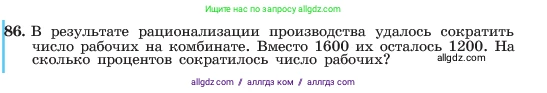 Ищите нас по запросу allgdz.com

86. В результате рационализации производства удалось сократить число рабочих на комбинате. Вместо 1600 их осталось 1200. На сколько процентов сократилось число рабочих?

allgdz.com

allgdz com / аллгдз ком / аллгдз com